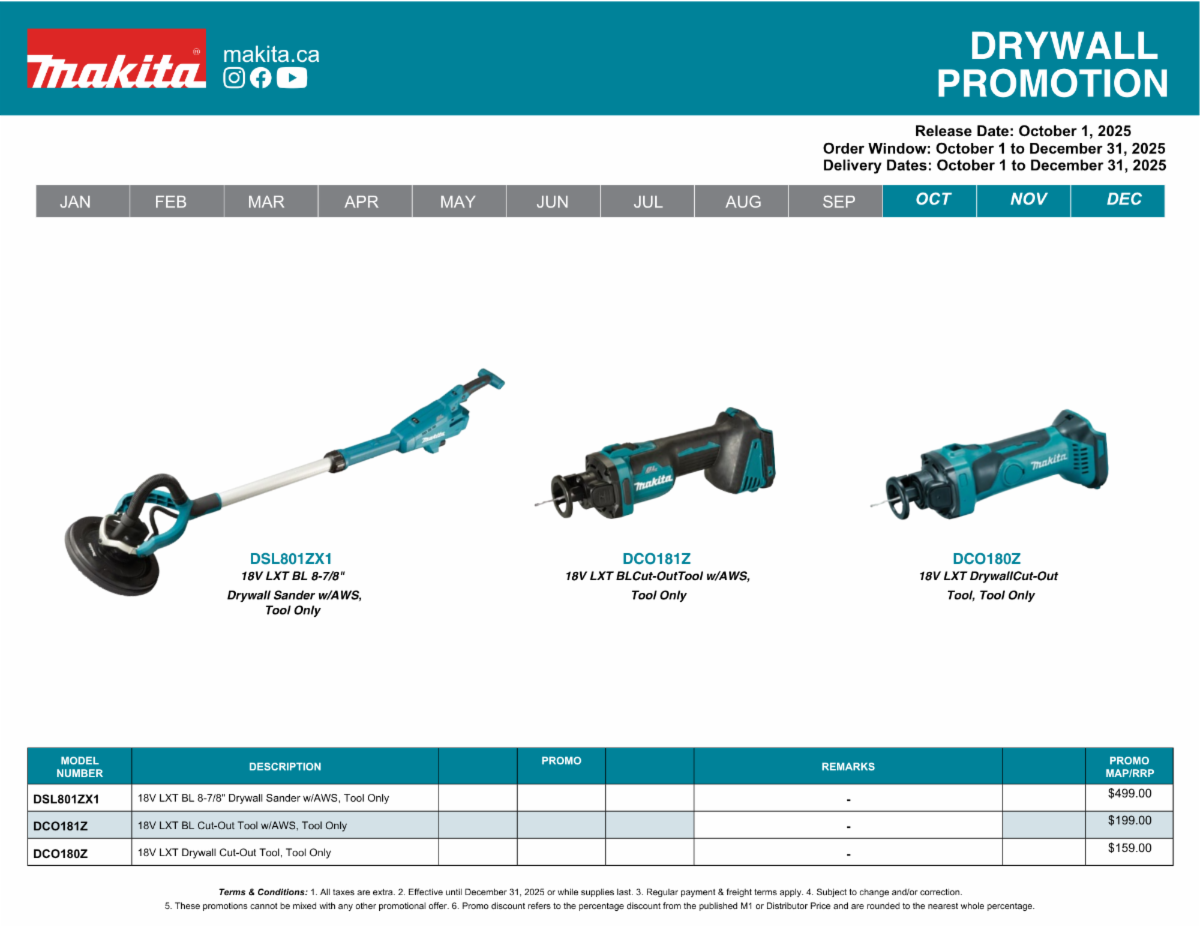 makita
makita.ca

DRYWALL PROMOTION

Release Date: October 1, 2025
Order Window: October 1 to December 31, 2025
Delivery Dates: October 1 to December 31, 2025

| JAN | FEB | MAR | APR | MAY | JUN | JUL | AUG | SEP | OCT | NOV | DEC |
|---|---|---|---|---|---|---|---|---|---|---|---|

makita

DSL801ZX1
18V LXT BL 8-7/8"
Drywall Sander w/AWS,
Tool Only

makita

DCO181Z
18V LXT BLCut-OutTool w/AWS,
Tool Only

makita

DCO180Z
18V LXT DrywallCut-Out
Tool, Tool Only

| MODEL NUMBER | DESCRIPTION | | PROMO | | REMARKS | | PROMO MAP/RRP |
|---|---|---|---|---|---|---|---|
| DSL801ZX1 | 18V LXT BL 8-7/8" Drywall Sander w/AWS, Tool Only | | | | - | | $499.00 |
| DCO181Z | 18V LXT BL Cut-Out Tool w/AWS, Tool Only | | | | - | | $199.00 |
| DCO180Z | 18V LXT Drywall Cut-Out Tool, Tool Only | | | | - | | $159.00 |

Terms & Conditions: 1. All taxes are extra. 2. Effective until December 31, 2025 or while supplies last. 3. Regular payment & freight terms apply. 4. Subject to change and/or correction.
5. These promotions cannot be mixed with any other promotional offer. 6. Promo discount refers to the percentage discount from the published M1 or Distributor Price and are rounded to the nearest whole percentage.